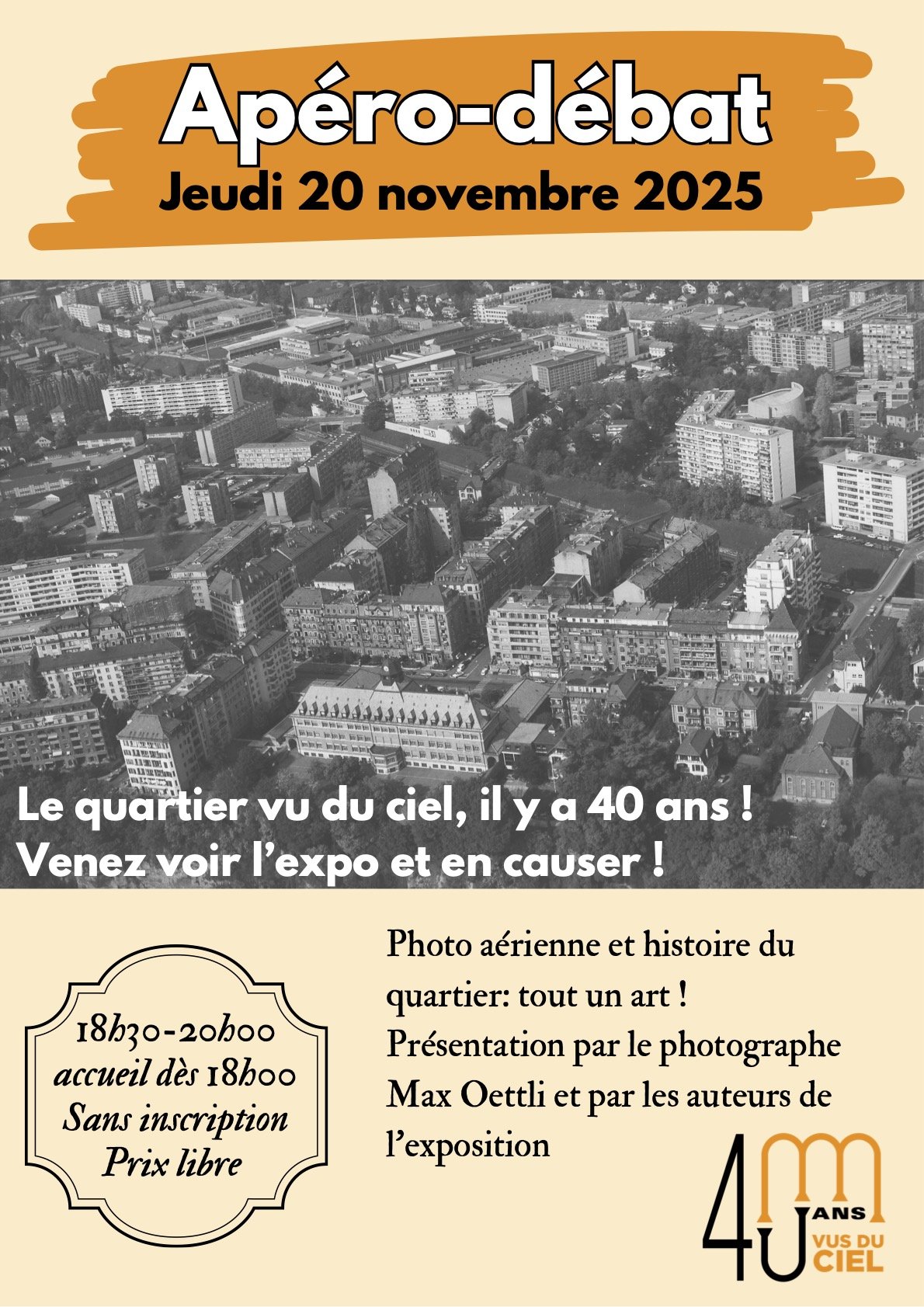 Apéro-débat
Jeudi 20 novembre 2025

Le quartier vu du ciel, il y a 40 ans !
Venez voir l'expo et en causer !

18h30-20h00
accueil dès 18h00
Sans inscription
Prix libre

Photo aérienne et histoire du quartier: tout un art ! Présentation par le photographe Max Oettli et par les auteurs de l'exposition

40 ANS VUS DU CIEL